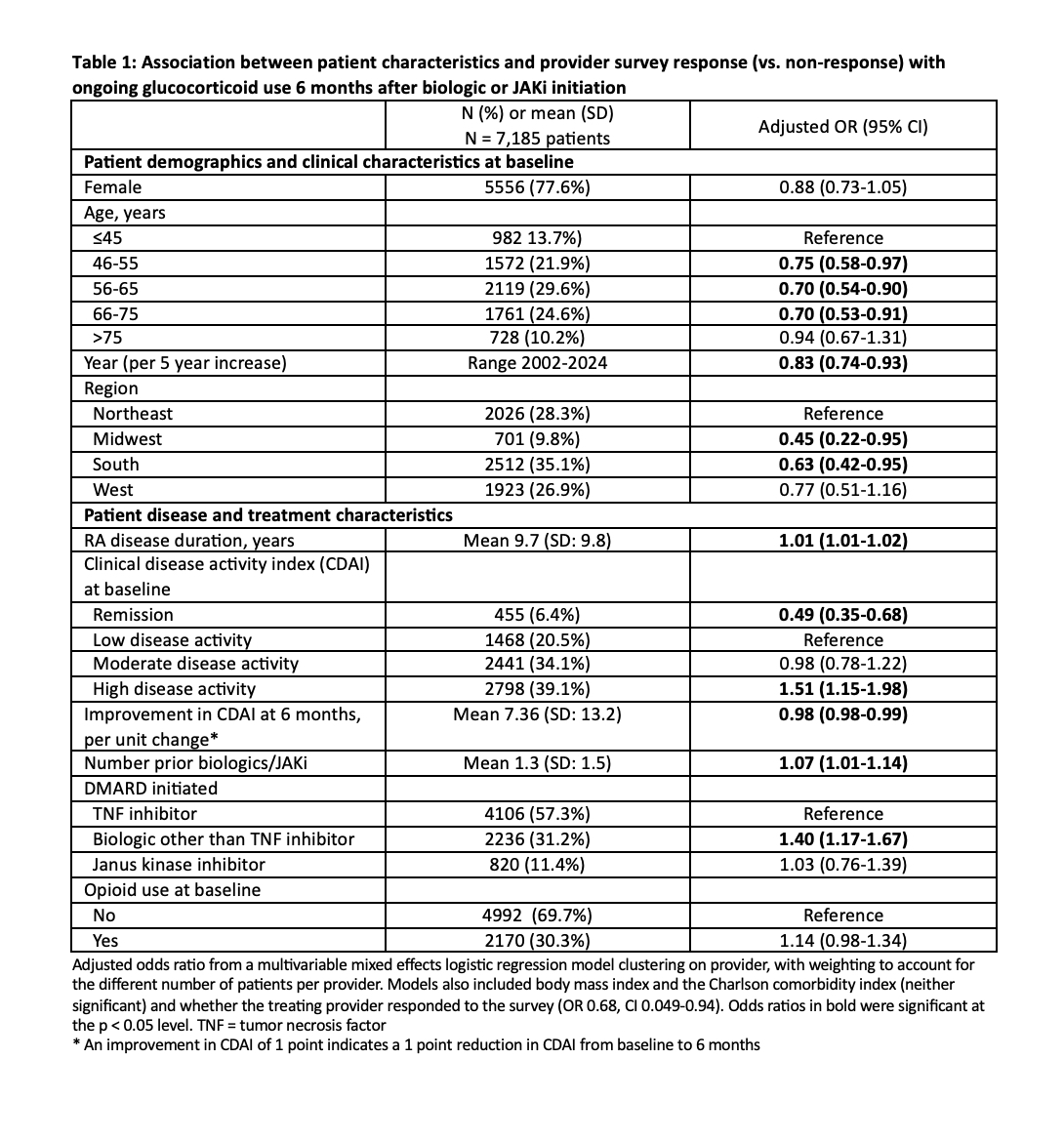 **Table 1: Association between patient characteristics and provider survey response (vs. non-response) with ongoing glucocorticoid use 6 months after biologic or JAKi initiation**

| | N (%) or mean (SD) N = 7,185 patients | Adjusted OR (95% CI) |
|---|---|---|
| **Patient demographics and clinical characteristics at baseline** | | |
| Female | 5556 (77.6%) | 0.88 (0.73-1.05) |
| Age, years | | |
| ≤45 | 982 13.7%) | Reference |
| 46-55 | 1572 (21.9%) | **0.75 (0.58-0.97)** |
| 56-65 | 2119 (29.6%) | **0.70 (0.54-0.90)** |
| 66-75 | 1761 (24.6%) | **0.70 (0.53-0.91)** |
| >75 | 728 (10.2%) | 0.94 (0.67-1.31) |
| Year (per 5 year increase) | Range 2002-2024 | **0.83 (0.74-0.93)** |
| Region | | |
| Northeast | 2026 (28.3%) | Reference |
| Midwest | 701 (9.8%) | **0.45 (0.22-0.95)** |
| South | 2512 (35.1%) | **0.63 (0.42-0.95)** |
| West | 1923 (26.9%) | 0.77 (0.51-1.16) |
| **Patient disease and treatment characteristics** | | |
| RA disease duration, years | Mean 9.7 (SD: 9.8) | **1.01 (1.01-1.02)** |
| Clinical disease activity index (CDAI) at baseline | | |
| Remission | 455 (6.4%) | **0.49 (0.35-0.68)** |
| Low disease activity | 1468 (20.5%) | Reference |
| Moderate disease activity | 2441 (34.1%) | 0.98 (0.78-1.22) |
| High disease activity | 2798 (39.1%) | **1.51 (1.15-1.98)** |
| Improvement in CDAI at 6 months, per unit change* | Mean 7.36 (SD: 13.2) | **0.98 (0.98-0.99)** |
| Number prior biologics/JAKi | Mean 1.3 (SD: 1.5) | **1.07 (1.01-1.14)** |
| DMARD initiated | | |
| TNF inhibitor | 4106 (57.3%) | Reference |
| Biologic other than TNF inhibitor | 2236 (31.2%) | **1.40 (1.17-1.67)** |
| Janus kinase inhibitor | 820 (11.4%) | 1.03 (0.76-1.39) |
| Opioid use at baseline | | |
| No | 4992 (69.7%) | Reference |
| Yes | 2170 (30.3%) | 1.14 (0.98-1.34) |

Adjusted odds ratio from a multivariable mixed effects logistic regression model clustering on provider, with weighting to account for the different number of patients per provider. Models also included body mass index and the Charlson comorbidity index (neither significant) and whether the treating provider responded to the survey (OR 0.68, CI 0.049-0.94). Odds ratios in bold were significant at the p < 0.05 level. TNF = tumor necrosis factor
* An improvement in CDAI of 1 point indicates a 1 point reduction in CDAI from baseline to 6 months